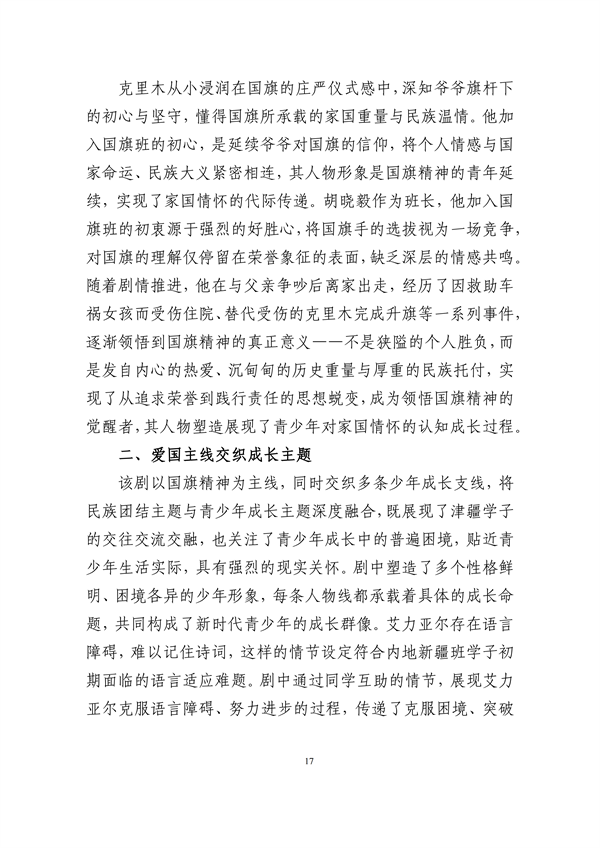 克里木从小浸润在国旗的庄严仪式感中，深知爷爷旗杆下的初心与坚守，懂得国旗所承载的家国重量与民族温情。他加入国旗班的初心，是延续爷爷对国旗的信仰，将个人情感与国家命运、民族大义紧密相连，其人物形象是国旗精神的青年延续，实现了家国情怀的代际传递。胡晓毅作为班长，他加入国旗班的初衷源于强烈的好胜心，将国旗手的选拔视为一场竞争，对国旗的理解仅停留在荣誉象征的表面，缺乏深层的情感共鸣。随着剧情推进，他在与父亲争吵后离家出走，经历了因救助车祸女孩而受伤住院、替代受伤的克里木完成升旗等一系列事件，逐渐领悟到国旗精神的真正意义——不是狭隘的个人胜负，而是发自内心的热爱、沉甸甸的历史重量与厚重的民族托付，实现了从追求荣誉到践行责任的思想蜕变，成为领悟国旗精神的觉醒者，其人物塑造展现了青少年对家国情怀的认知成长过程。

二、爱国主线交织成长主题

该剧以国旗精神为主线，同时交织多条少年成长支线，将民族团结主题与青少年成长主题深度融合，既展现了津疆学子的交往交流交融，也关注了青少年成长中的普遍困境，贴近青少年生活实际，具有强烈的现实关怀。剧中塑造了多个性格鲜明、困境各异的少年形象，每条人物线都承载着具体的成长命题，共同构成了新时代青少年的成长群像。艾力亚尔存在语言障碍，难以记住诗词，这样的情节设定符合内地新疆班学子初期面临的语言适应难题。剧中通过同学互助的情节，展现艾力亚尔克服语言障碍、努力进步的过程，传递了克服困境、突破

17